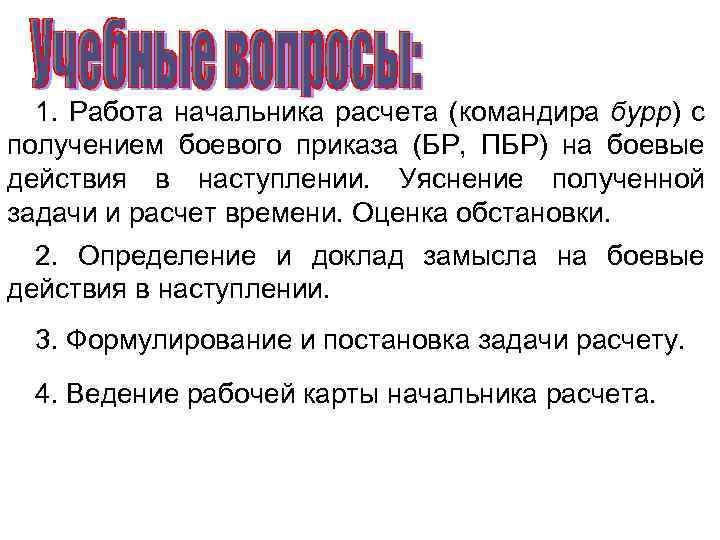 Учебные вопросы:

1. Работа начальника расчета (командира бурр) с получением боевого приказа (БР, ПБР) на боевые действия в наступлении. Уяснение полученной задачи и расчет времени. Оценка обстановки.

2. Определение и доклад замысла на боевые действия в наступлении.

3. Формулирование и постановка задачи расчету.

4. Ведение рабочей карты начальника расчета.